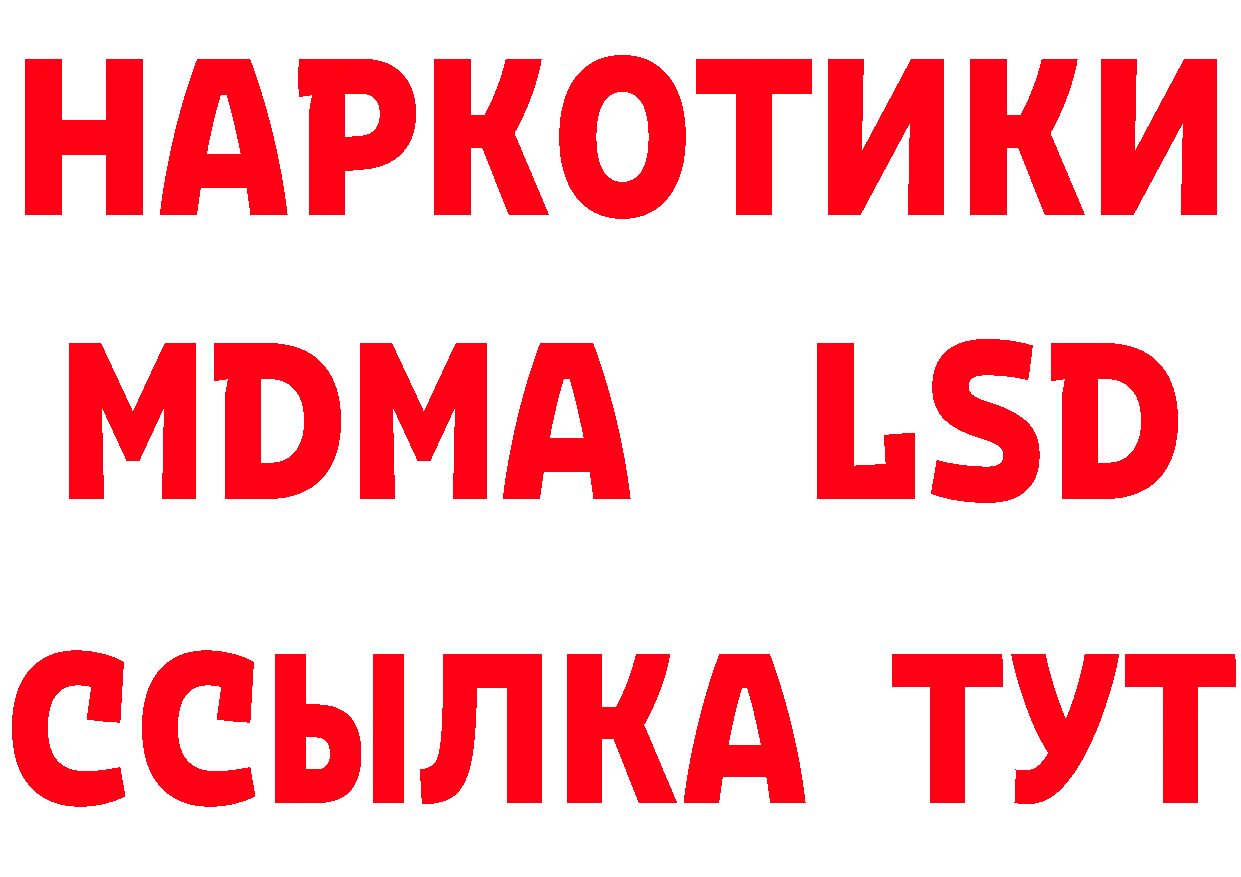 НАРКОТИКИ
MDMA LSD
ССЫЛКА ТУТ